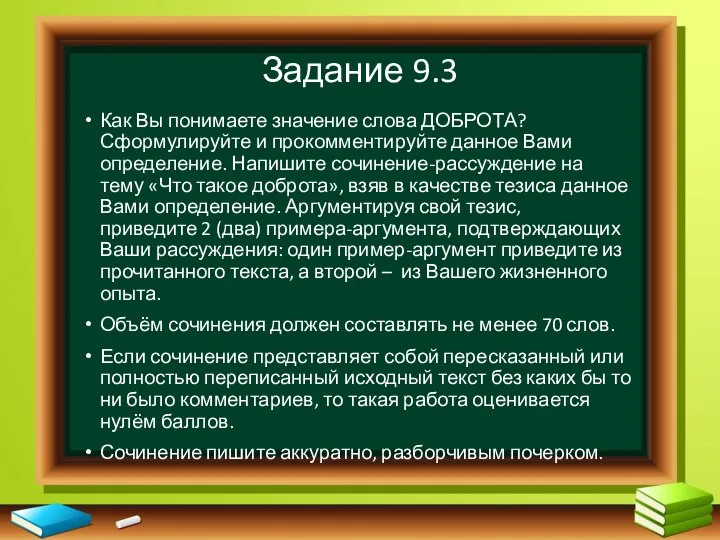 Задание 9.3

• Как Вы понимаете значение слова ДОБРОТА? Сформулируйте и прокомментируйте данное Вами определение. Напишите сочинение-рассуждение на тему «Что такое доброта», взяв в качестве тезиса данное Вами определение. Аргументируя свой тезис, приведите 2 (два) примера-аргумента, подтверждающих Ваши рассуждения: один пример-аргумент приведите из прочитанного текста, а второй – из Вашего жизненного опыта.

• Объём сочинения должен составлять не менее 70 слов.

• Если сочинение представляет собой пересказанный или полностью переписанный исходный текст без каких бы то ни было комментариев, то такая работа оценивается нулём баллов.

• Сочинение пишите аккуратно, разборчивым почерком.